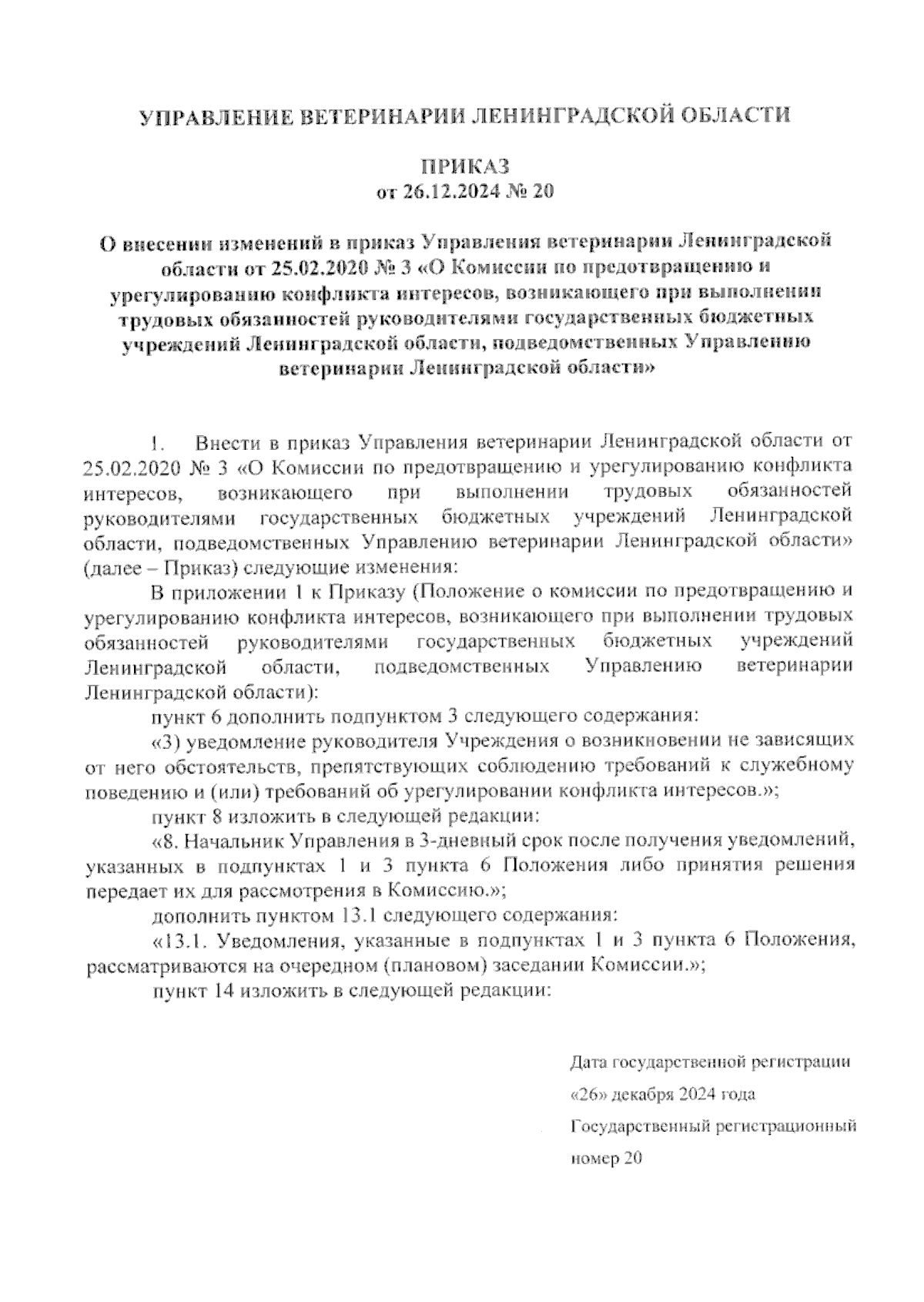 УПРАВЛЕНИЕ ВЕТЕРИНАРИИ ЛЕНИНГРАДСКОЙ ОБЛАСТИ

ПРИКАЗ
от 26.12.2024 № 20

О внесении изменений в приказ Управления ветеринарии Ленинградской области от 25.02.2020 № 3 «О Комиссии по предотвращению и урегулированию конфликта интересов, возникающего при выполнении трудовых обязанностей руководителями государственных бюджетных учреждений Ленинградской области, подведомственных Управлению ветеринарии Ленинградской области»

1. Внести в приказ Управления ветеринарии Ленинградской области от 25.02.2020 № 3 «О Комиссии по предотвращению и урегулированию конфликта интересов, возникающего при выполнении трудовых обязанностей руководителями государственных бюджетных учреждений Ленинградской области, подведомственных Управлению ветеринарии Ленинградской области» (далее – Приказ) следующие изменения:

В приложении 1 к Приказу (Положение о комиссии по предотвращению и урегулированию конфликта интересов, возникающего при выполнении трудовых обязанностей руководителями государственных бюджетных учреждений Ленинградской области, подведомственных Управлению ветеринарии Ленинградской области):

пункт 6 дополнить подпунктом 3 следующего содержания:

«3) уведомление руководителя Учреждения о возникновении не зависящих от него обстоятельств, препятствующих соблюдению требований к служебному поведению и (или) требований об урегулировании конфликта интересов.»;

пункт 8 изложить в следующей редакции:

«8. Начальник Управления в 3-дневный срок после получения уведомлений, указанных в подпунктах 1 и 3 пункта 6 Положения либо принятия решения передает их для рассмотрения в Комиссию.»;

дополнить пунктом 13.1 следующего содержания:

«13.1. Уведомления, указанные в подпунктах 1 и 3 пункта 6 Положения, рассматриваются на очередном (плановом) заседании Комиссии.»;

пункт 14 изложить в следующей редакции:

Дата государственной регистрации
«26» декабря 2024 года
Государственный регистрационный номер 20